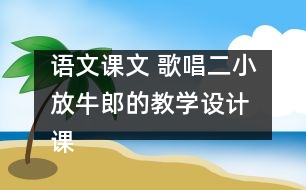 语文课文 歌唱二小放牛郎的教学设计课